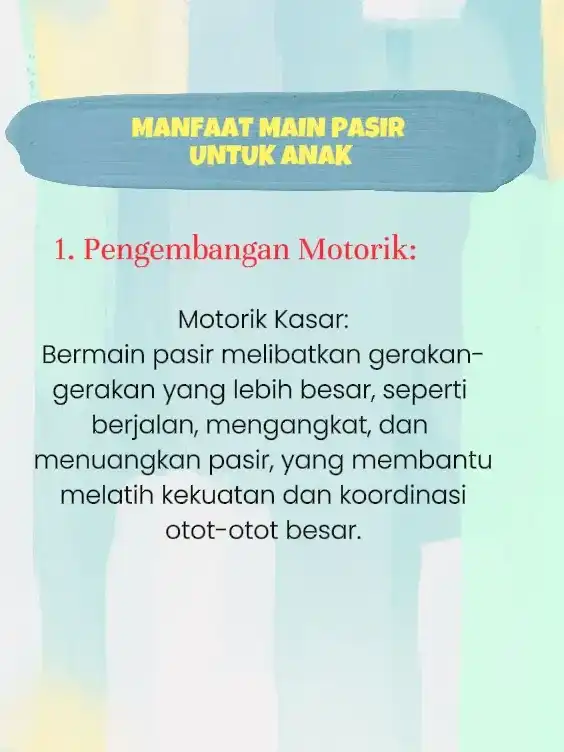 MANFAAT MAIN PASIR UNTUK ANAK

1. Pengembangan Motorik:

Motorik Kasar:
Bermain pasir melibatkan gerakan-gerakan yang lebih besar, seperti berjalan, mengangkat, dan menuangkan pasir, yang membantu melatih kekuatan dan koordinasi otot-otot besar.